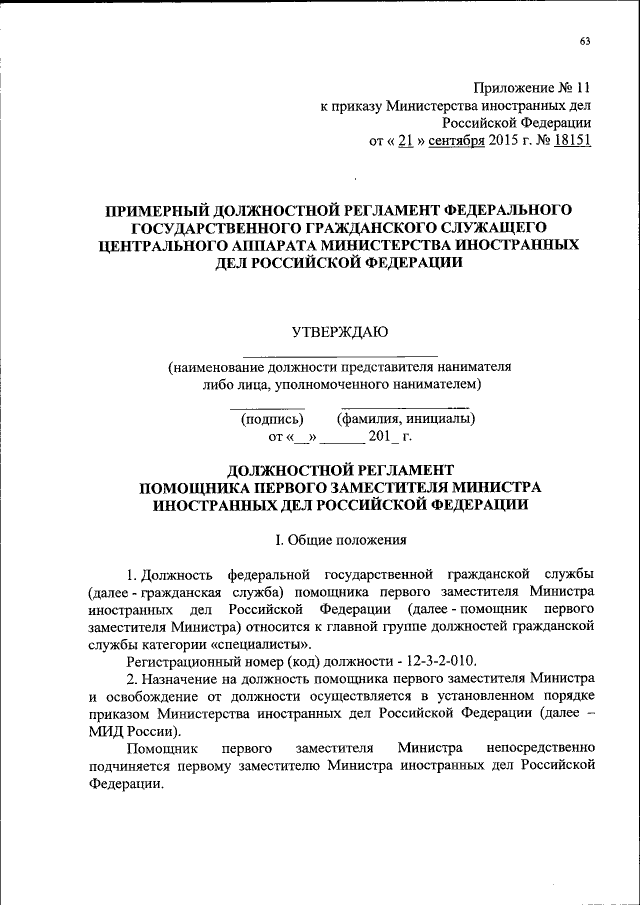 63

Приложение № 11
к приказу Министерства иностранных дел
Российской Федерации
от « 21 » сентября 2015 г. № 18151

ПРИМЕРНЫЙ ДОЛЖНОСТНОЙ РЕГЛАМЕНТ ФЕДЕРАЛЬНОГО ГОСУДАРСТВЕННОГО ГРАЖДАНСКОГО СЛУЖАЩЕГО ЦЕНТРАЛЬНОГО АППАРАТА МИНИСТЕРСТВА ИНОСТРАННЫХ ДЕЛ РОССИЙСКОЙ ФЕДЕРАЦИИ

УТВЕРЖДАЮ

(наименование должности представителя нанимателя либо лица, уполномоченного нанимателем)

(подпись) (фамилия, инициалы)
от «__» ______ 201_ г.

ДОЛЖНОСТНОЙ РЕГЛАМЕНТ
ПОМОЩНИКА ПЕРВОГО ЗАМЕСТИТЕЛЯ МИНИСТРА ИНОСТРАННЫХ ДЕЛ РОССИЙСКОЙ ФЕДЕРАЦИИ

I. Общие положения

1. Должность федеральной государственной гражданской службы (далее - гражданская служба) помощника первого заместителя Министра иностранных дел Российской Федерации (далее - помощник первого заместителя Министра) относится к главной группе должностей гражданской службы категории «специалисты».

Регистрационный номер (код) должности - 12-3-2-010.

2. Назначение на должность помощника первого заместителя Министра и освобождение от должности осуществляется в установленном порядке приказом Министерства иностранных дел Российской Федерации (далее – МИД России).

Помощник первого заместителя Министра непосредственно подчиняется первому заместителю Министра иностранных дел Российской Федерации.